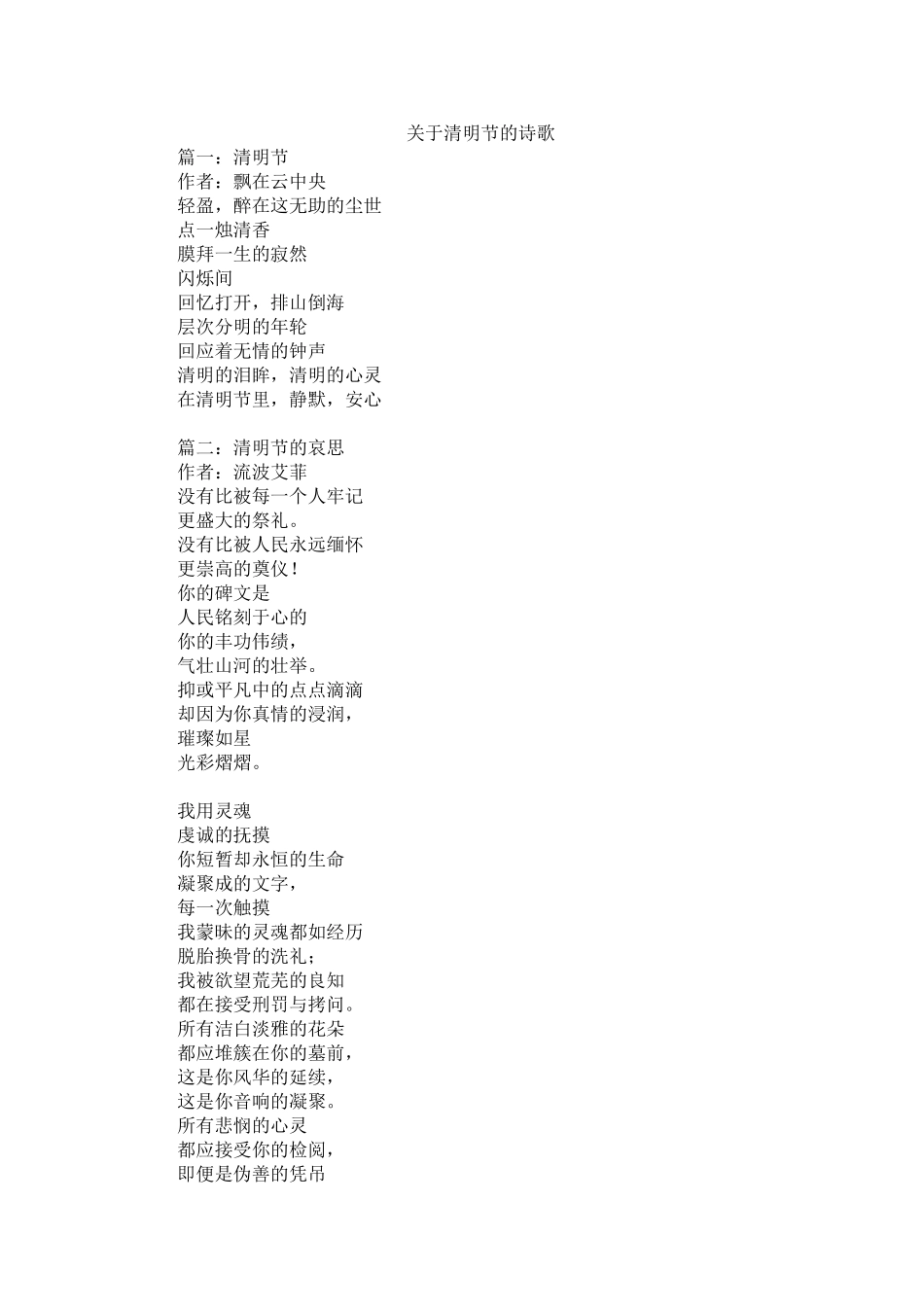 关于清明节的诗歌

篇一：清明节
作者：飘在云中央
轻盈，醉在这无助的尘世
点一烛清香
膜拜一生的寂然
闪烁间
回忆打开，排山倒海
层次分明的年轮
回应着无情的钟声
清明的泪眸，清明的心灵
在清明节里，静默，安心

篇二：清明节的哀思
作者：流波艾菲
没有比被每一个人牢记
更盛大的祭礼。
没有比被人民永远缅怀
更崇高的奠仪！
你的碑文是
人民铭刻于心的
你的丰功伟绩，
气壮山河的壮举。
抑或平凡中的点点滴滴
却因为你真情的浸润，
璀璨如星
光彩熠熠。

我用灵魂
虔诚的抚摸
你短暂却永恒的生命
凝聚成的文字，
每一次触摸
我蒙昧的灵魂都如经历
脱胎换骨的洗礼；
我被欲望荒芜的良知
都在接受刑罚与拷问。
所有洁白淡雅的花朵
都应堆簇在你的墓前，
这是你风华的延续，
这是你音响的凝聚。
所有悲悯的心灵
都应接受你的检阅，
即便是伪善的凭吊